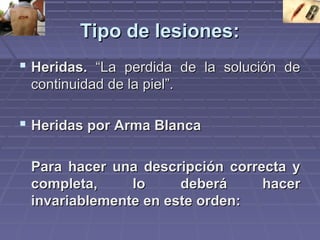 Tipo de lesiones:

Heridas. “La perdida de la solución de continuidad de la piel”.

Heridas por Arma Blanca

Para hacer una descripción correcta y completa, lo deberá hacer invariablemente en este orden: